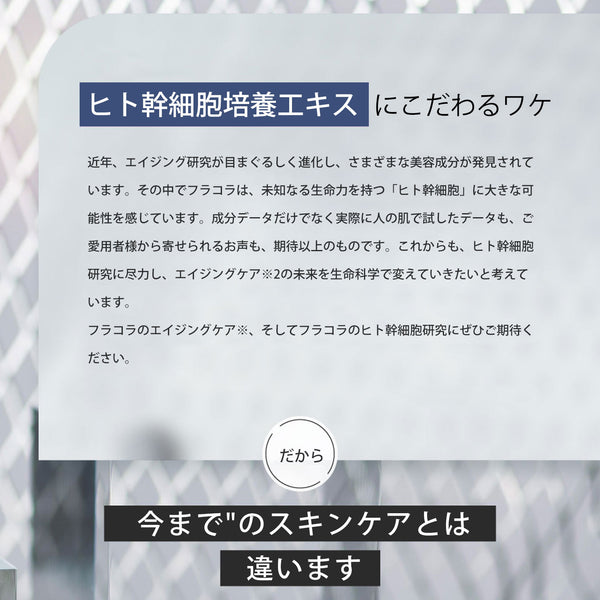 ヒト幹細胞培養エキス にこだわるワケ

近年、エイジング研究が目まぐるしく進化し、さまざまな美容成分が発見されています。その中でフラコラは、未知なる生命力を持つ「ヒト幹細胞」に大きな可能性を感じています。成分データだけでなく実際に人の肌で試したデータも、ご愛用者様から寄せられるお声も、期待以上のものです。これからも、ヒト幹細胞研究に尽力し、エイジングケア※2の未来を生命科学で変えていきたいと考えています。
フラコラのエイジングケア※、そしてフラコラのヒト幹細胞研究にぜひご期待ください。

だから

今まで"のスキンケアとは
違います